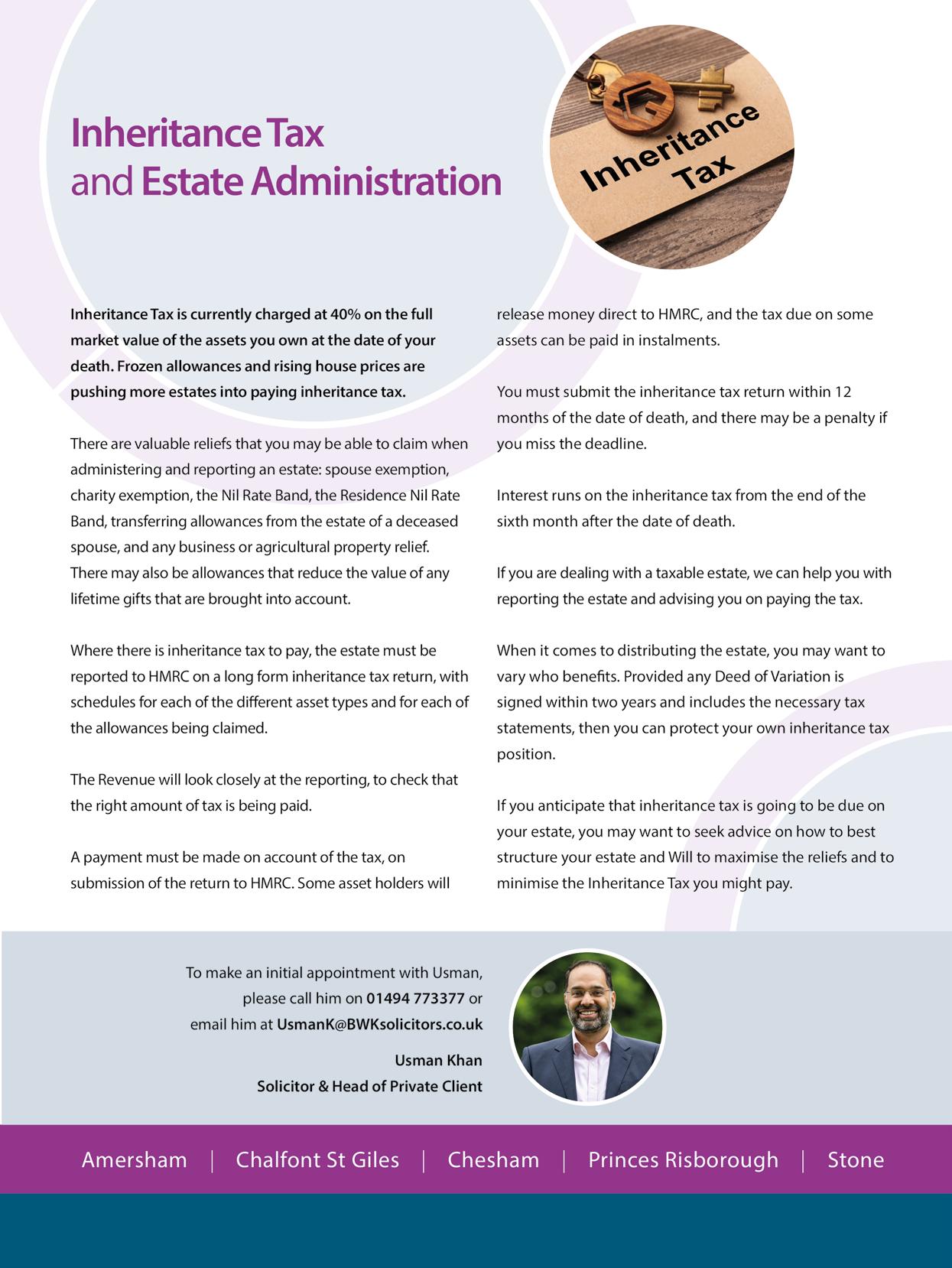 Inheritance Tax
and Estate Administration

Inheritance
Tax

Inheritance Tax is currently charged at 40% on the full market value of the assets you own at the date of your death. Frozen allowances and rising house prices are pushing more estates into paying inheritance tax.

There are valuable reliefs that you may be able to claim when administering and reporting an estate: spouse exemption, charity exemption, the Nil Rate Band, the Residence Nil Rate Band, transferring allowances from the estate of a deceased spouse, and any business or agricultural property relief. There may also be allowances that reduce the value of any lifetime gifts that are brought into account.

Where there is inheritance tax to pay, the estate must be reported to HMRC on a long form inheritance tax return, with schedules for each of the different asset types and for each of the allowances being claimed.

The Revenue will look closely at the reporting, to check that the right amount of tax is being paid.

A payment must be made on account of the tax, on submission of the return to HMRC. Some asset holders will release money direct to HMRC, and the tax due on some assets can be paid in instalments.

You must submit the inheritance tax return within 12 months of the date of death, and there may be a penalty if you miss the deadline.

Interest runs on the inheritance tax from the end of the sixth month after the date of death.

If you are dealing with a taxable estate, we can help you with reporting the estate and advising you on paying the tax.

When it comes to distributing the estate, you may want to vary who benefits. Provided any Deed of Variation is signed within two years and includes the necessary tax statements, then you can protect your own inheritance tax position.

If you anticipate that inheritance tax is going to be due on your estate, you may want to seek advice on how to best structure your estate and Will to maximise the reliefs and to minimise the Inheritance Tax you might pay.

To make an initial appointment with Usman, please call him on 01494 773377 or email him at UsmanK@BWKsolicitors.co.uk

Usman Khan
Solicitor & Head of Private Client

Amersham | Chalfont St Giles | Chesham | Princes Risborough | Stone